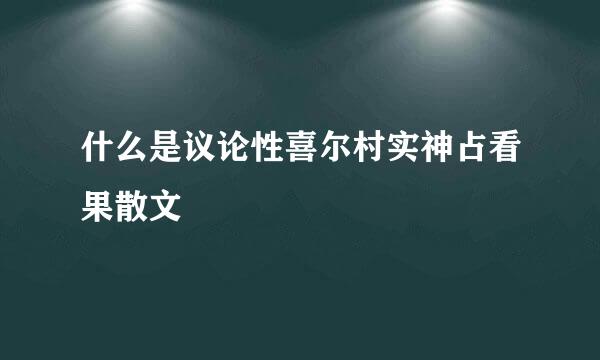 什么是议论性喜尔村实神占看果散文